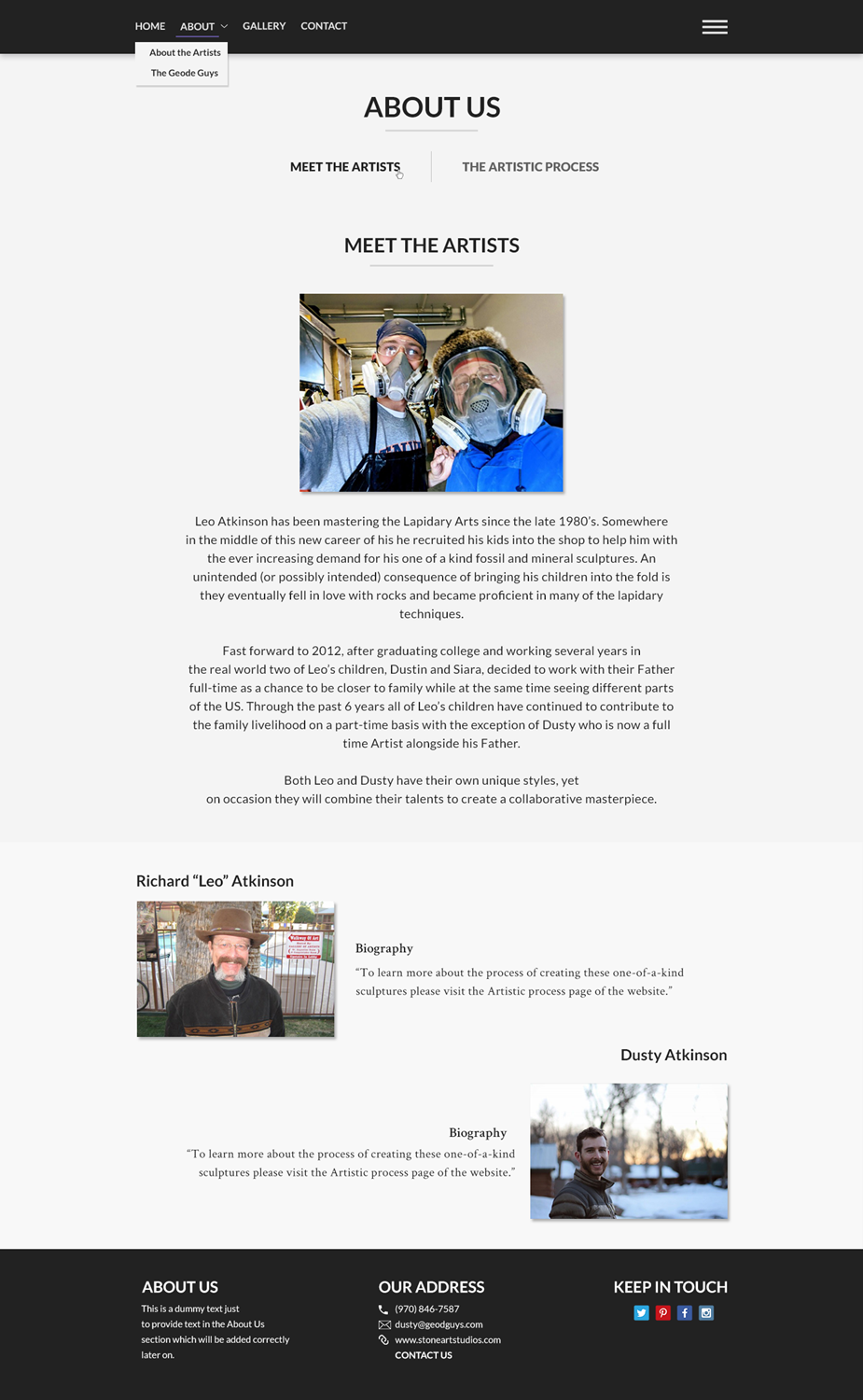 HOME ABOUT GALLERY CONTACT

About the Artists
The Geode Guys

ABOUT US

MEET THE ARTISTS THE ARTISTIC PROCESS

MEET THE ARTISTS

Leo Atkinson has been mastering the Lapidary Arts since the late 1980's. Somewhere in the middle of this new career of his he recruited his kids into the shop to help him with the ever increasing demand for his one of a kind fossil and mineral sculptures. An unintended (or possibly intended) consequence of bringing his children into the fold is they eventually fell in love with rocks and became proficient in many of the lapidary techniques.

Fast forward to 2012, after graduating college and working several years in the real world two of Leo's children, Dustin and Siara, decided to work with their Father full-time as a chance to be closer to family while at the same time seeing different parts of the US. Through the past 6 years all of Leo's children have continued to contribute to the family livelihood on a part-time basis with the exception of Dusty who is now a full time Artist alongside his Father.

Both Leo and Dusty have their own unique styles, yet on occasion they will combine their talents to create a collaborative masterpiece.

Richard "Leo" Atkinson

Biography
"To learn more about the process of creating these one-of-a-kind sculptures please visit the Artistic process page of the website."

Dusty Atkinson

Biography
"To learn more about the process of creating these one-of-a-kind sculptures please visit the Artistic process page of the website."

ABOUT US
This is a dummy text just to provide text in the About Us section which will be added correctly later on.

OUR ADDRESS
(970) 846-7587
dusty@geodguys.com
www.stoneartstudios.com
CONTACT US

KEEP IN TOUCH